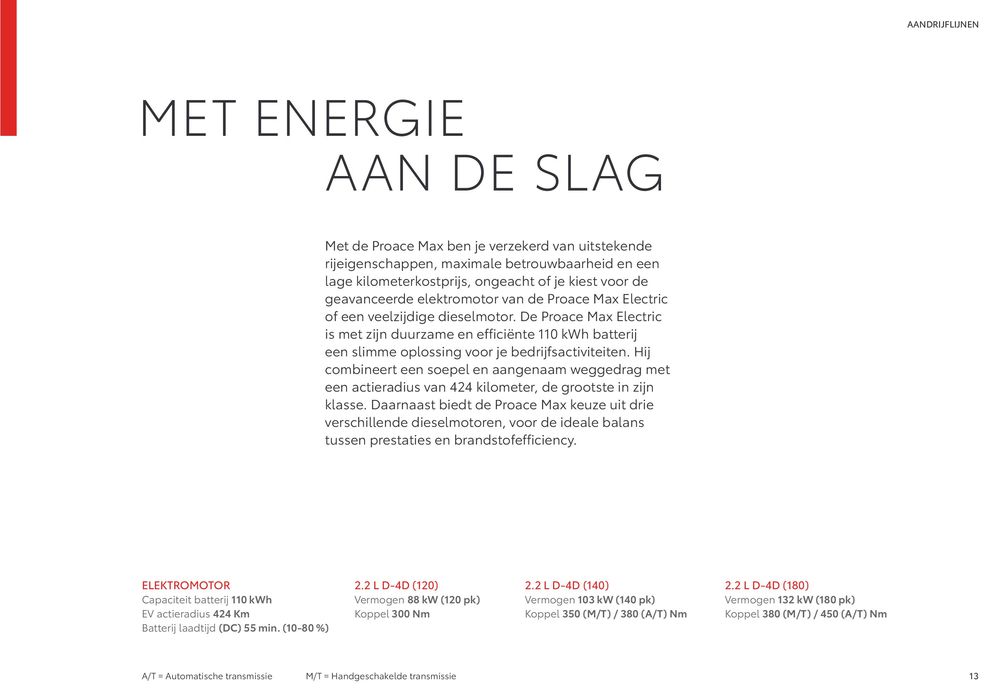 AANDRIJFLIJNEN

MET ENERGIE
AAN DE SLAG

Met de Proace Max ben je verzekerd van uitstekende rijeigenschappen, maximale betrouwbaarheid en een lage kilometerkostprijs, ongeacht of je kiest voor de geavanceerde elektromotor van de Proace Max Electric of een veelzijdige dieselmotor. De Proace Max Electric is met zijn duurzame en efficiënte 110 kWh batterij een slimme oplossing voor je bedrijfsactiviteiten. Hij combineert een soepel en aangenaam weggedrag met een actieradius van 424 kilometer, de grootste in zijn klasse. Daarnaast biedt de Proace Max keuze uit drie verschillende dieselmotoren, voor de ideale balans tussen prestaties en brandstofefficiency.

ELEKTROMOTOR
Capaciteit batterij 110 kWh
EV actieradius 424 Km
Batterij laadtijd (DC) 55 min. (10-80 %)

2.2 L D-4D (120)
Vermogen 88 kW (120 pk)
Koppel 300 Nm

2.2 L D-4D (140)
Vermogen 103 kW (140 pk)
Koppel 350 (M/T) / 380 (A/T) Nm

2.2 L D-4D (180)
Vermogen 132 kW (180 pk)
Koppel 380 (M/T) / 450 (A/T) Nm

A/T = Automatische transmissie M/T = Handgeschakelde transmissie

13